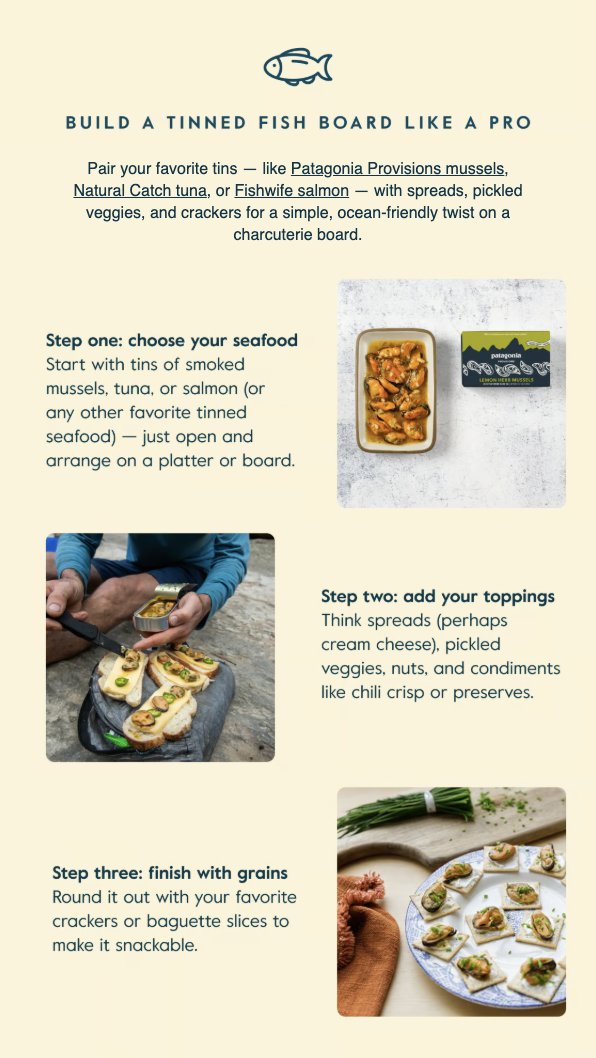 BUILD A TINNED FISH BOARD LIKE A PRO

Pair your favorite tins — like Patagonia Provisions mussels, Natural Catch tuna, or Fishwife salmon — with spreads, pickled veggies, and crackers for a simple, ocean-friendly twist on a charcuterie board.

Step one: choose your seafood
Start with tins of smoked mussels, tuna, or salmon (or any other favorite tinned seafood) — just open and arrange on a platter or board.

patagonia
LEMON HERB MUSSELS

Step two: add your toppings
Think spreads (perhaps cream cheese), pickled veggies, nuts, and condiments like chili crisp or preserves.

Step three: finish with grains
Round it out with your favorite crackers or baguette slices to make it snackable.